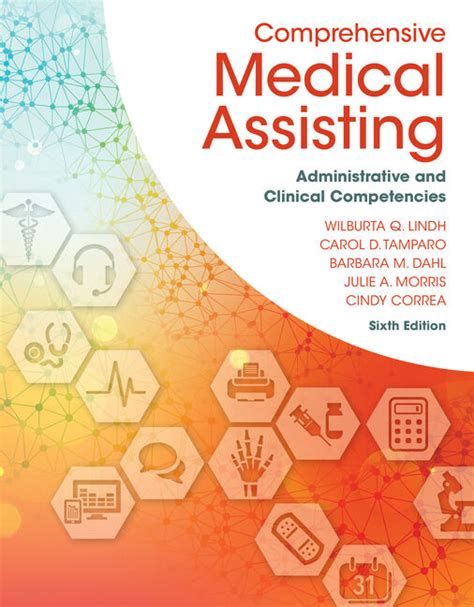 Comprehensive
Medical
Assisting

Administrative and
Clinical Competencies

WILBURTA Q. LINDH
CAROL D. TAMPARO
BARBARA M. DAHL
JULIE A. MORRIS
CINDY CORREA

Sixth Edition

31